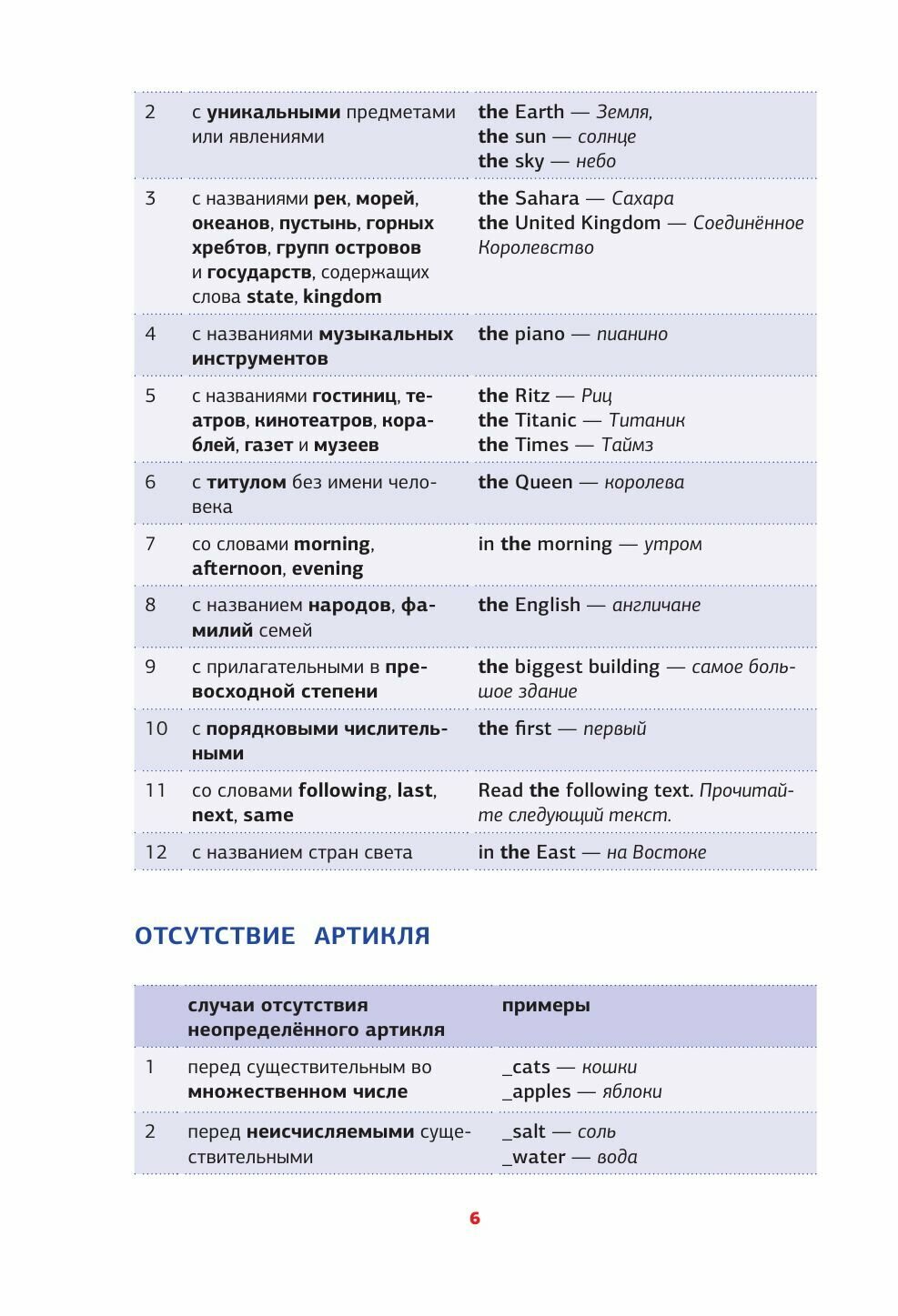 | | | |
|---|---|---|
| 2 | с уникальными предметами или явлениями | the Earth — Земля, the sun — солнце the sky — небо |
| 3 | с названиями рек, морей, океанов, пустынь, горных хребтов, групп островов и государств, содержащих слова state, kingdom | the Sahara — Сахара the United Kingdom — Соединённое Королевство |
| 4 | с названиями музыкальных инструментов | the piano — пианино |
| 5 | с названиями гостиниц, театров, кинотеатров, кораблей, газет и музеев | the Ritz — Риц the Titanic — Титаник the Times — Таймз |
| 6 | с титулом без имени человека | the Queen — королева |
| 7 | со словами morning, afternoon, evening | in the morning — утром |
| 8 | с названием народов, фамилий семей | the English — англичане |
| 9 | с прилагательными в превосходной степени | the biggest building — самое большое здание |
| 10 | с порядковыми числительными | the first — первый |
| 11 | со словами following, last, next, same | Read the following text. Прочитайте следующий текст. |
| 12 | с названием стран света | in the East — на Востоке |

ОТСУТСТВИЕ АРТИКЛЯ

| | случаи отсутствия неопределённого артикля | примеры |
|---|---|---|
| 1 | перед существительным во множественном числе | _cats — кошки _apples — яблоки |
| 2 | перед неисчисляемыми существительными | _salt — соль _water — вода |

6